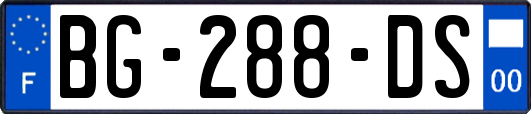 F
BG-288-DS
00